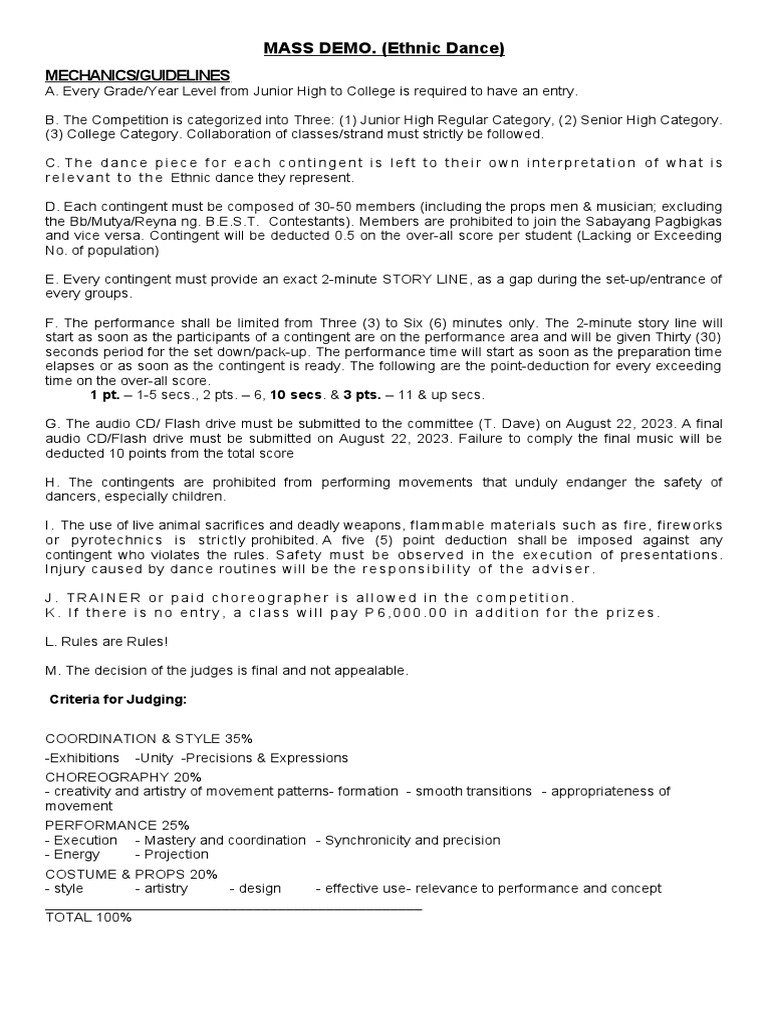 MASS DEMO. (Ethnic Dance)

MECHANICS/GUIDELINES
A. Every Grade/Year Level from Junior High to College is required to have an entry.

B. The Competition is categorized into Three: (1) Junior High Regular Category, (2) Senior High Category. (3) College Category. Collaboration of classes/strand must strictly be followed.

C. The dance piece for each contingent is left to their own interpretation of what is relevant to the Ethnic dance they represent.

D. Each contingent must be composed of 30-50 members (including the props men & musician; excluding the Bb/Mutya/Reyna ng. B.E.S.T. Contestants). Members are prohibited to join the Sabayang Pagbigkas and vice versa. Contingent will be deducted 0.5 on the over-all score per student (Lacking or Exceeding No. of population)

E. Every contingent must provide an exact 2-minute STORY LINE, as a gap during the set-up/entrance of every groups.

F. The performance shall be limited from Three (3) to Six (6) minutes only. The 2-minute story line will start as soon as the participants of a contingent are on the performance area and will be given Thirty (30) seconds period for the set down/pack-up. The performance time will start as soon as the preparation time elapses or as soon as the contingent is ready. The following are the point-deduction for every exceeding time on the over-all score.
1 pt. – 1-5 secs., 2 pts. – 6, 10 secs. & 3 pts. – 11 & up secs.

G. The audio CD/ Flash drive must be submitted to the committee (T. Dave) on August 22, 2023. A final audio CD/Flash drive must be submitted on August 22, 2023. Failure to comply the final music will be deducted 10 points from the total score

H. The contingents are prohibited from performing movements that unduly endanger the safety of dancers, especially children.

I. The use of live animal sacrifices and deadly weapons, flammable materials such as fire, fireworks or pyrotechnics is strictly prohibited. A five (5) point deduction shall be imposed against any contingent who violates the rules. Safety must be observed in the execution of presentations. Injury caused by dance routines will be the responsibility of the adviser.

J. TRAINER or paid choreographer is allowed in the competition.
K. If there is no entry, a class will pay P6,000.00 in addition for the prizes.

L. Rules are Rules!

M. The decision of the judges is final and not appealable.

Criteria for Judging:

COORDINATION & STYLE 35%
-Exhibitions -Unity -Precisions & Expressions
CHOREOGRAPHY 20%
- creativity and artistry of movement patterns- formation - smooth transitions - appropriateness of movement
PERFORMANCE 25%
- Execution - Mastery and coordination - Synchronicity and precision
- Energy - Projection
COSTUME & PROPS 20%
- style - artistry - design - effective use- relevance to performance and concept
TOTAL 100%